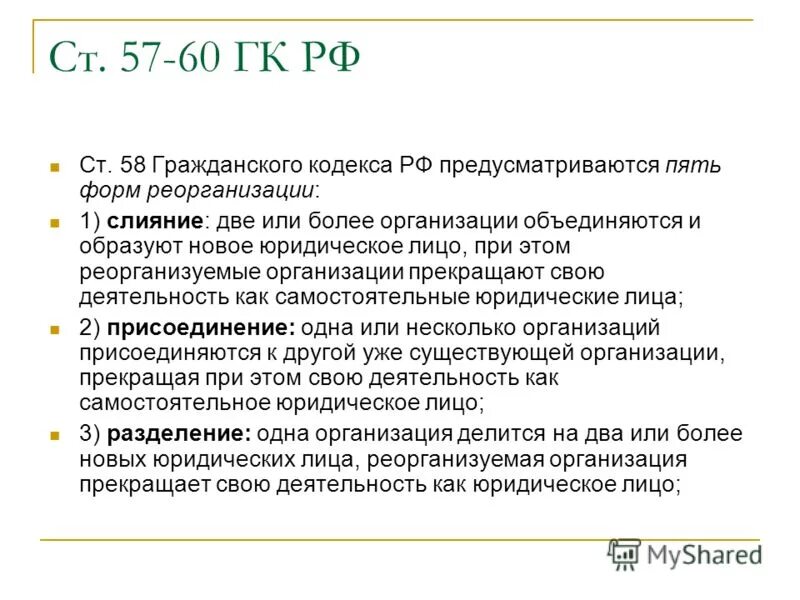 Ст. 57-60 ГК РФ

Ст. 58 Гражданского кодекса РФ предусматриваются пять форм реорганизации:

1) слияние: две или более организации объединяются и образуют новое юридическое лицо, при этом реорганизуемые организации прекращают свою деятельность как самостоятельные юридические лица;

2) присоединение: одна или несколько организаций присоединяются к другой уже существующей организации, прекращая при этом свою деятельность как самостоятельное юридическое лицо;

3) разделение: одна организация делится на два или более новых юридических лица, реорганизуемая организация прекращает свою деятельность как юридическое лицо;

MyShared